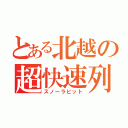 とある北越の超快速列
スノーラビット